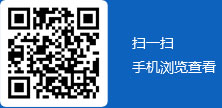 扫一扫
手机浏览查看